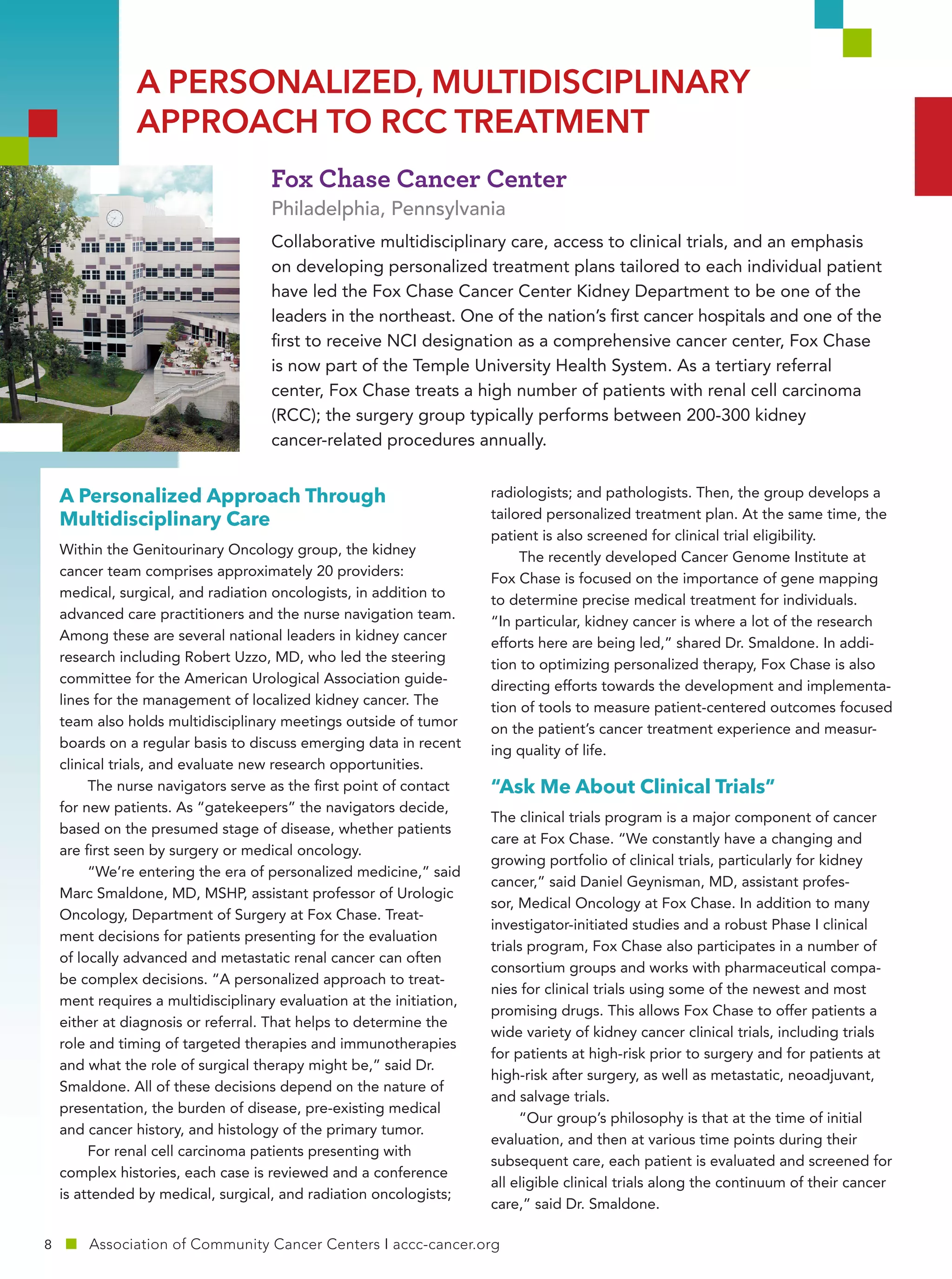 A PERSONALIZED, MULTIDISCIPLINARY APPROACH TO RCC TREATMENT

Fox Chase Cancer Center

Philadelphia, Pennsylvania

Collaborative multidisciplinary care, access to clinical trials, and an emphasis on developing personalized treatment plans tailored to each individual patient have led the Fox Chase Cancer Center Kidney Department to be one of the leaders in the northeast. One of the nation's first cancer hospitals and one of the first to receive NCI designation as a comprehensive cancer center, Fox Chase is now part of the Temple University Health System. As a tertiary referral center, Fox Chase treats a high number of patients with renal cell carcinoma (RCC); the surgery group typically performs between 200-300 kidney cancer-related procedures annually.

A Personalized Approach Through Multidisciplinary Care

Within the Genitourinary Oncology group, the kidney cancer team comprises approximately 20 providers: medical, surgical, and radiation oncologists, in addition to advanced care practitioners and the nurse navigation team. Among these are several national leaders in kidney cancer research including Robert Uzzo, MD, who led the steering committee for the American Urological Association guidelines for the management of localized kidney cancer. The team also holds multidisciplinary meetings outside of tumor boards on a regular basis to discuss emerging data in recent clinical trials, and evaluate new research opportunities.

The nurse navigators serve as the first point of contact for new patients. As "gatekeepers" the navigators decide, based on the presumed stage of disease, whether patients are first seen by surgery or medical oncology.

"We're entering the era of personalized medicine," said Marc Smaldone, MD, MSHP, assistant professor of Urologic Oncology, Department of Surgery at Fox Chase. Treatment decisions for patients presenting for the evaluation of locally advanced and metastatic renal cancer can often be complex decisions. "A personalized approach to treatment requires a multidisciplinary evaluation at the initiation, either at diagnosis or referral. That helps to determine the role and timing of targeted therapies and immunotherapies and what the role of surgical therapy might be," said Dr. Smaldone. All of these decisions depend on the nature of presentation, the burden of disease, pre-existing medical and cancer history, and histology of the primary tumor.

For renal cell carcinoma patients presenting with complex histories, each case is reviewed and a conference is attended by medical, surgical, and radiation oncologists; radiologists; and pathologists. Then, the group develops a tailored personalized treatment plan. At the same time, the patient is also screened for clinical trial eligibility.

The recently developed Cancer Genome Institute at Fox Chase is focused on the importance of gene mapping to determine precise medical treatment for individuals. "In particular, kidney cancer is where a lot of the research efforts here are being led," shared Dr. Smaldone. In addition to optimizing personalized therapy, Fox Chase is also directing efforts towards the development and implementation of tools to measure patient-centered outcomes focused on the patient's cancer treatment experience and measuring quality of life.

"Ask Me About Clinical Trials"

The clinical trials program is a major component of cancer care at Fox Chase. "We constantly have a changing and growing portfolio of clinical trials, particularly for kidney cancer," said Daniel Geynisman, MD, assistant professor, Medical Oncology at Fox Chase. In addition to many investigator-initiated studies and a robust Phase I clinical trials program, Fox Chase also participates in a number of consortium groups and works with pharmaceutical companies for clinical trials using some of the newest and most promising drugs. This allows Fox Chase to offer patients a wide variety of kidney cancer clinical trials, including trials for patients at high-risk prior to surgery and for patients at high-risk after surgery, as well as metastatic, neoadjuvant, and salvage trials.

"Our group's philosophy is that at the time of initial evaluation, and then at various time points during their subsequent care, each patient is evaluated and screened for all eligible clinical trials along the continuum of their cancer care," said Dr. Smaldone.

8 Association of Community Cancer Centers I accc-cancer.org